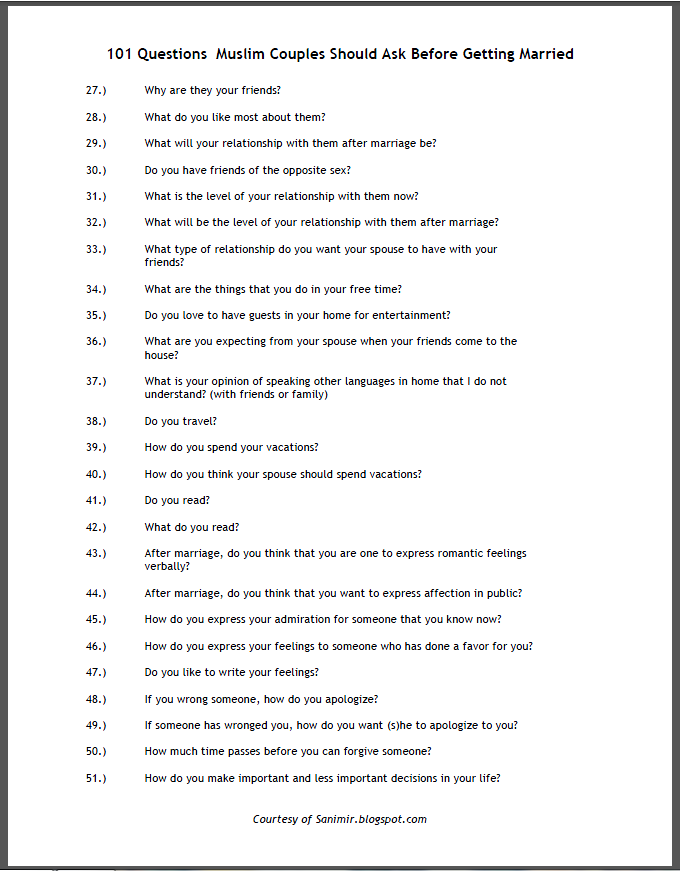 101 Questions Muslim Couples Should Ask Before Getting Married

27.) Why are they your friends?

28.) What do you like most about them?

29.) What will your relationship with them after marriage be?

30.) Do you have friends of the opposite sex?

31.) What is the level of your relationship with them now?

32.) What will be the level of your relationship with them after marriage?

33.) What type of relationship do you want your spouse to have with your friends?

34.) What are the things that you do in your free time?

35.) Do you love to have guests in your home for entertainment?

36.) What are you expecting from your spouse when your friends come to the house?

37.) What is your opinion of speaking other languages in home that I do not understand? (with friends or family)

38.) Do you travel?

39.) How do you spend your vacations?

40.) How do you think your spouse should spend vacations?

41.) Do you read?

42.) What do you read?

43.) After marriage, do you think that you are one to express romantic feelings verbally?

44.) After marriage, do you think that you want to express affection in public?

45.) How do you express your admiration for someone that you know now?

46.) How do you express your feelings to someone who has done a favor for you?

47.) Do you like to write your feelings?

48.) If you wrong someone, how do you apologize?

49.) If someone has wronged you, how do you want (s)he to apologize to you?

50.) How much time passes before you can forgive someone?

51.) How do you make important and less important decisions in your life?

Courtesy of Sanimir.blogspot.com